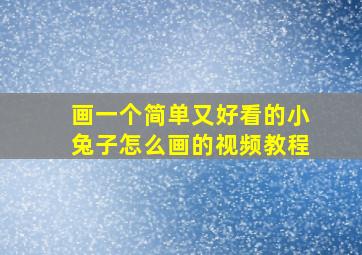 画一个简单又好看的小兔子怎么画的视频教程